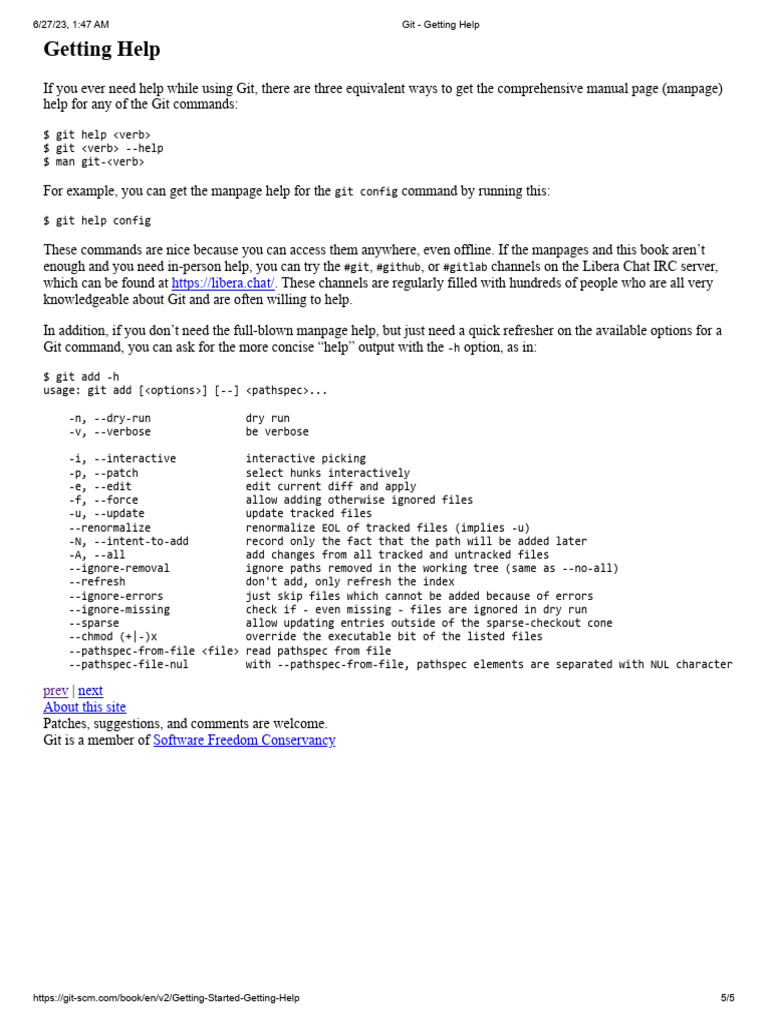 6/27/23, 1:47 AM Git - Getting Help

Getting Help

If you ever need help while using Git, there are three equivalent ways to get the comprehensive manual page (manpage) help for any of the Git commands:

$ git help <verb>
$ git <verb> --help
$ man git-<verb>

For example, you can get the manpage help for the git config command by running this:

$ git help config

These commands are nice because you can access them anywhere, even offline. If the manpages and this book aren't enough and you need in-person help, you can try the #git, #github, or #gitlab channels on the Libera Chat IRC server, which can be found at https://libera.chat/. These channels are regularly filled with hundreds of people who are all very knowledgeable about Git and are often willing to help.

In addition, if you don't need the full-blown manpage help, but just need a quick refresher on the available options for a Git command, you can ask for the more concise "help" output with the -h option, as in:

$ git add -h
usage: git add [<options>] [--] <pathspec>...

    -n, --dry-run               dry run
    -v, --verbose               be verbose

    -i, --interactive           interactive picking
    -p, --patch                 select hunks interactively
    -e, --edit                  edit current diff and apply
    -f, --force                 allow adding otherwise ignored files
    -u, --update                update tracked files
    --renormalize               renormalize EOL of tracked files (implies -u)
    -N, --intent-to-add         record only the fact that the path will be added later
    -A, --all                   add changes from all tracked and untracked files
    --ignore-removal            ignore paths removed in the working tree (same as --no-all)
    --refresh                   don't add, only refresh the index
    --ignore-errors             just skip files which cannot be added because of errors
    --ignore-missing            check if - even missing - files are ignored in dry run
    --sparse                    allow updating entries outside of the sparse-checkout cone
    --chmod (+|-)x              override the executable bit of the listed files
    --pathspec-from-file <file> read pathspec from file
    --pathspec-file-nul         with --pathspec-from-file, pathspec elements are separated with NUL character

prev | next
About this site
Patches, suggestions, and comments are welcome.
Git is a member of Software Freedom Conservancy

https://git-scm.com/book/en/v2/Getting-Started-Getting-Help 5/5